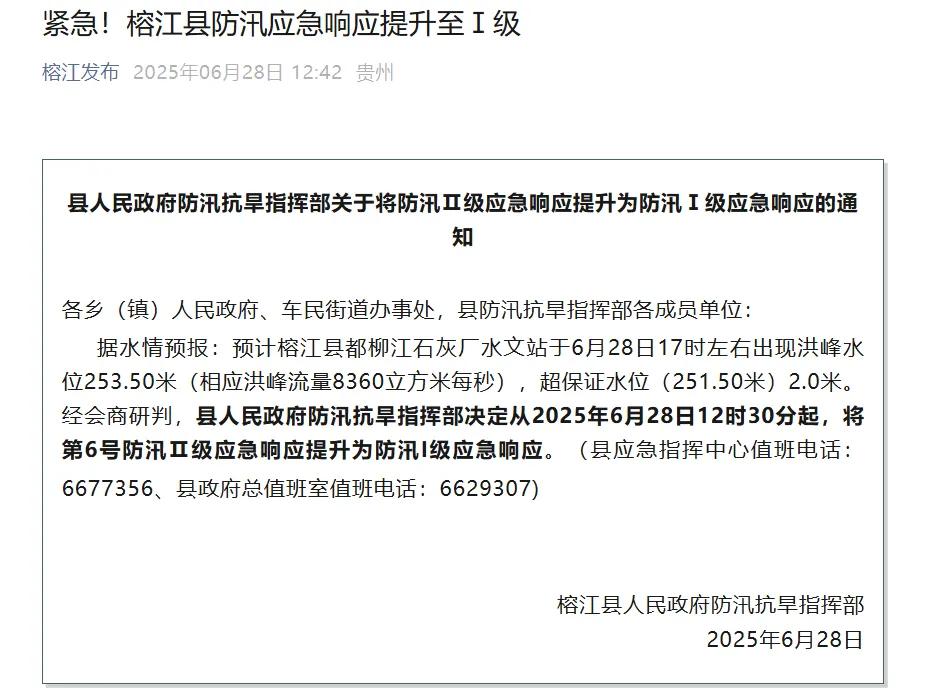 紧急！榕江县防汛应急响应提升至Ⅰ级

榕江发布 2025年06月28日 12:42 贵州

县人民政府防汛抗旱指挥部关于将防汛Ⅱ级应急响应提升为防汛Ⅰ级应急响应的通知

各乡（镇）人民政府、车民街道办事处，县防汛抗旱指挥部各成员单位：

据水情预报：预计榕江县都柳江石灰厂水文站于6月28日17时左右出现洪峰水位253.50米（相应洪峰流量8360立方米每秒），超保证水位（251.50米）2.0米。经会商研判，县人民政府防汛抗旱指挥部决定从2025年6月28日12时30分起，将第6号防汛Ⅱ级应急响应提升为防汛Ⅰ级应急响应。（县应急指挥中心值班电话：6677356、县政府总值班室值班电话：6629307)

榕江县人民政府防汛抗旱指挥部
2025年6月28日